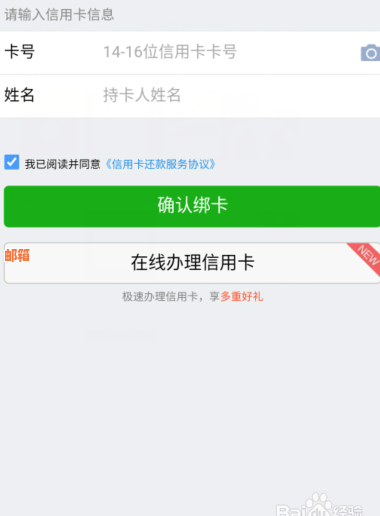 请输入信用卡信息

卡号 14-16位信用卡卡号

姓名 持卡人姓名

我已阅读并同意《信用卡还款服务协议》

确认绑卡

邮箱

在线办理信用卡

NEW

极速办理信用卡，享多重好礼

Baidu经验